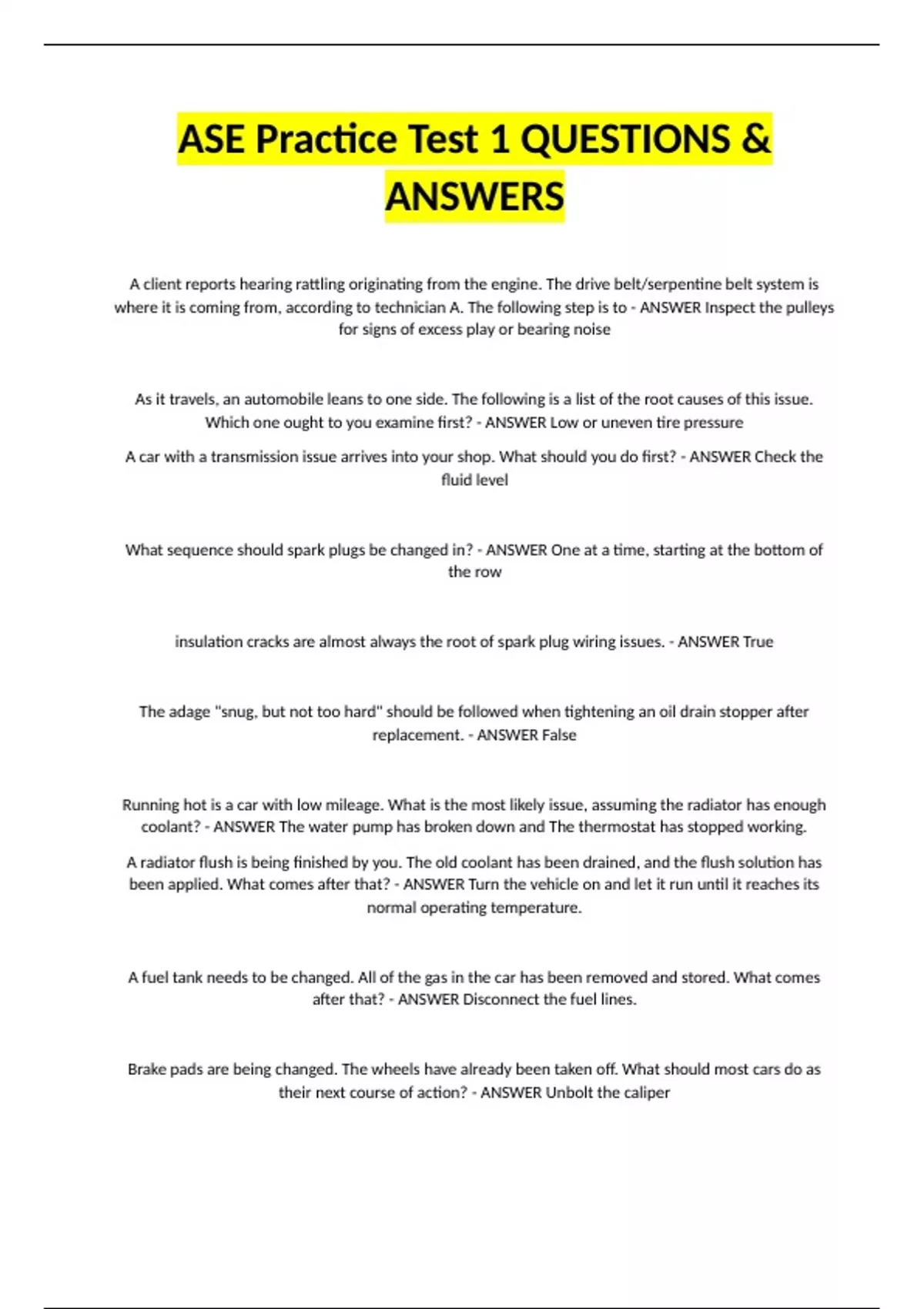 ASE Practice Test 1 QUESTIONS & ANSWERS

A client reports hearing rattling originating from the engine. The drive belt/serpentine belt system is where it is coming from, according to technician A. The following step is to - ANSWER Inspect the pulleys for signs of excess play or bearing noise

As it travels, an automobile leans to one side. The following is a list of the root causes of this issue. Which one ought to you examine first? - ANSWER Low or uneven tire pressure

A car with a transmission issue arrives into your shop. What should you do first? - ANSWER Check the fluid level

What sequence should spark plugs be changed in? - ANSWER One at a time, starting at the bottom of the row

insulation cracks are almost always the root of spark plug wiring issues. - ANSWER True

The adage "snug, but not too hard" should be followed when tightening an oil drain stopper after replacement. - ANSWER False

Running hot is a car with low mileage. What is the most likely issue, assuming the radiator has enough coolant? - ANSWER The water pump has broken down and The thermostat has stopped working.

A radiator flush is being finished by you. The old coolant has been drained, and the flush solution has been applied. What comes after that? - ANSWER Turn the vehicle on and let it run until it reaches its normal operating temperature.

A fuel tank needs to be changed. All of the gas in the car has been removed and stored. What comes after that? - ANSWER Disconnect the fuel lines.

Brake pads are being changed. The wheels have already been taken off. What should most cars do as their next course of action? - ANSWER Unbolt the caliper